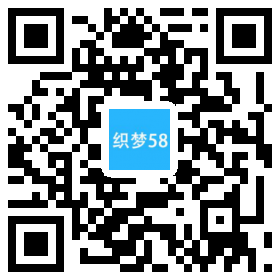 织梦58